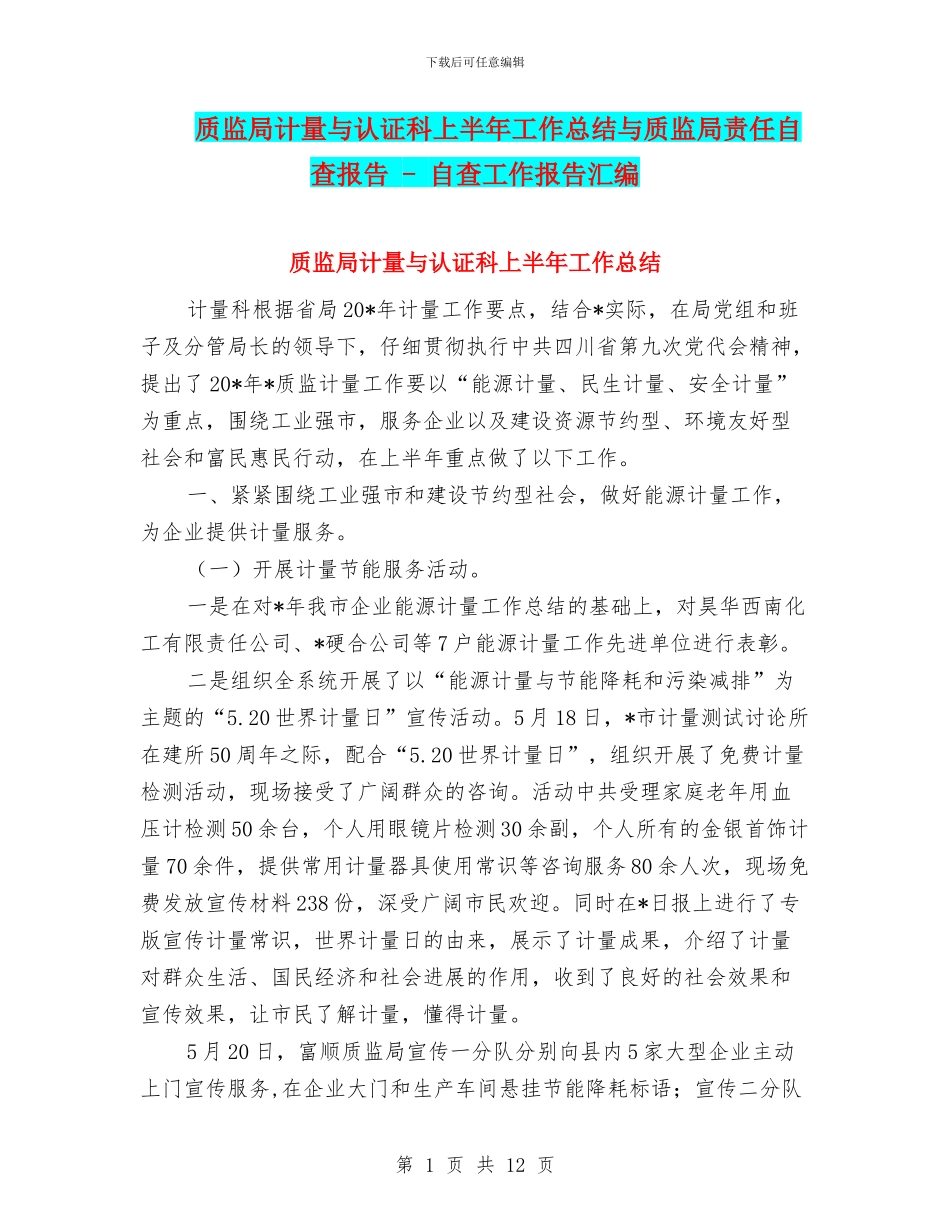 下载后可任意编辑

质监局计量与认证科上半年工作总结与质监局责任自查报告 - 自查工作报告汇编

质监局计量与认证科上半年工作总结

计量科根据省局20*年计量工作要点，结合*实际，在局党组和班子及分管局长的领导下，仔细贯彻执行中共四川省第九次党代会精神，提出了20*年*质监计量工作要以“能源计量、民生计量、安全计量”为重点，围绕工业强市，服务企业以及建设资源节约型、环境友好型社会和富民惠民行动，在上半年重点做了以下工作。

一、紧紧围绕工业强市和建设节约型社会，做好能源计量工作，为企业提供计量服务。

（一）开展计量节能服务活动。

一是在对*年我市企业能源计量工作总结的基础上，对昊华西南化工有限责任公司、*硬合公司等7户能源计量工作先进单位进行表彰。

二是组织全系统开展了以“能源计量与节能降耗和污染减排”为主题的“5.20世界计量日”宣传活动。5月18日，*市计量测试讨论所在建所50周年之际，配合“5.20世界计量日”，组织开展了免费计量检测活动，现场接受了广阔群众的咨询。活动中共受理家庭老年用血压计检测50余台，个人用眼镜片检测30余副，个人所有的金银首饰计量70余件，提供常用计量器具使用常识等咨询服务80余人次，现场免费发放宣传材料238份，深受广阔市民欢迎。同时在*日报上进行了专版宣传计量常识，世界计量日的由来，展示了计量成果，介绍了计量对群众生活、国民经济和社会进展的作用，收到了良好的社会效果和宣传效果，让市民了解计量，懂得计量。

5月20日，富顺质监局宣传一分队分别向县内5家大型企业主动上门宣传服务,在企业大门和生产车间悬挂节能降耗标语；宣传二分队

第 1 页 共 12 页